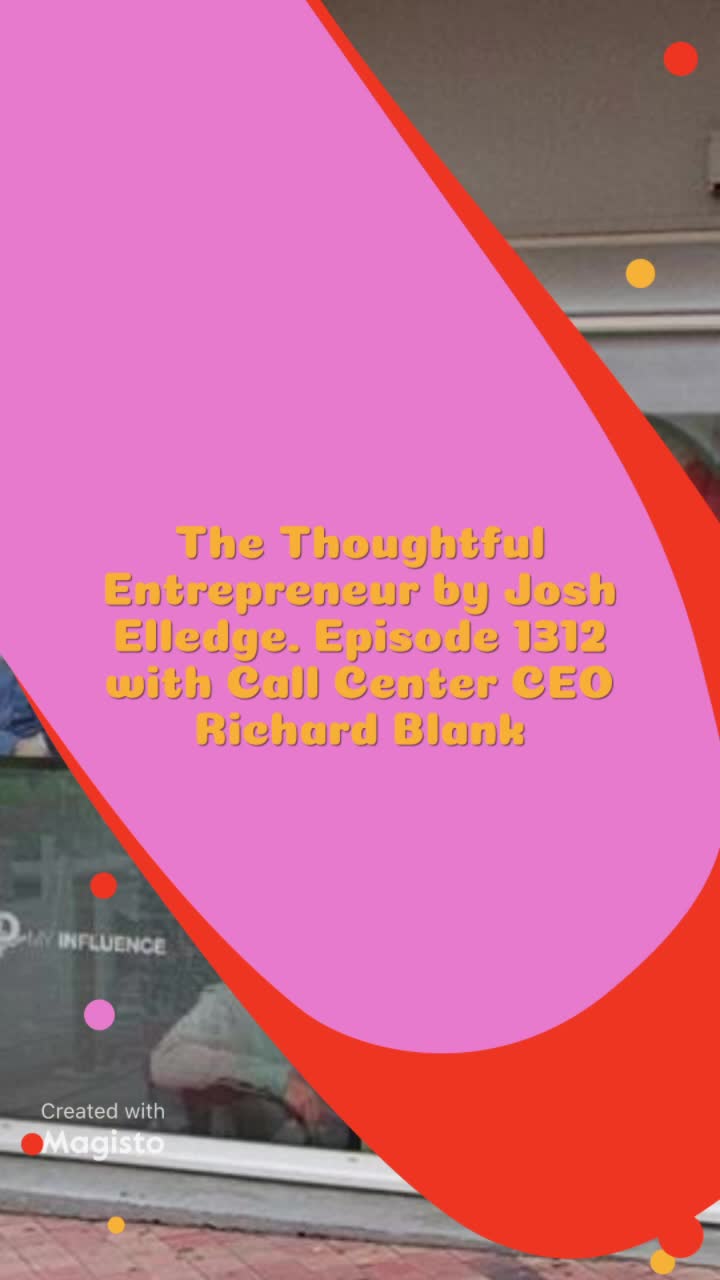 The Thoughtful Entrepreneur by Josh Elledge. Episode 1312 with Call Center CEO Richard Blank

MY INFLUENCE

Created with Magisto